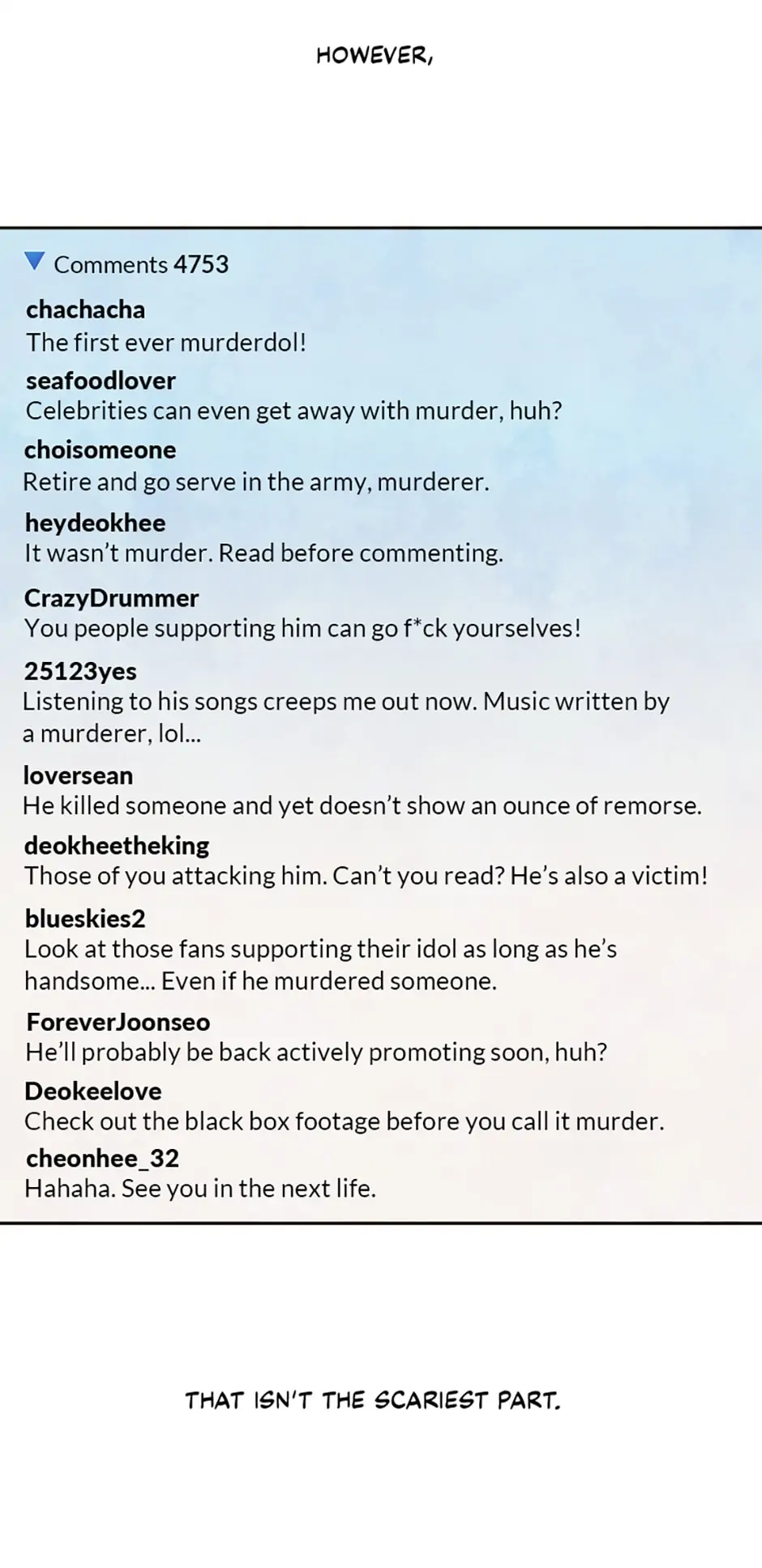 HOWEVER,

Comments 4753

chachacha
The first ever murderdol!

seafoodlover
Celebrities can even get away with murder, huh?

choisomeone
Retire and go serve in the army, murderer.

heydeokhee
It wasn't murder. Read before commenting.

CrazyDrummer
You people supporting him can go f*ck yourselves!

25123yes
Listening to his songs creeps me out now. Music written by a murderer, lol...

loversean
He killed someone and yet doesn't show an ounce of remorse.

deokheetheking
Those of you attacking him. Can't you read? He's also a victim!

blueskies2
Look at those fans supporting their idol as long as he's handsome... Even if he murdered someone.

ForeverJoonseo
He'll probably be back actively promoting soon, huh?

Deokeelove
Check out the black box footage before you call it murder.

cheonhee_32
Hahaha. See you in the next life.

THAT ISN'T THE SCARIEST PART.